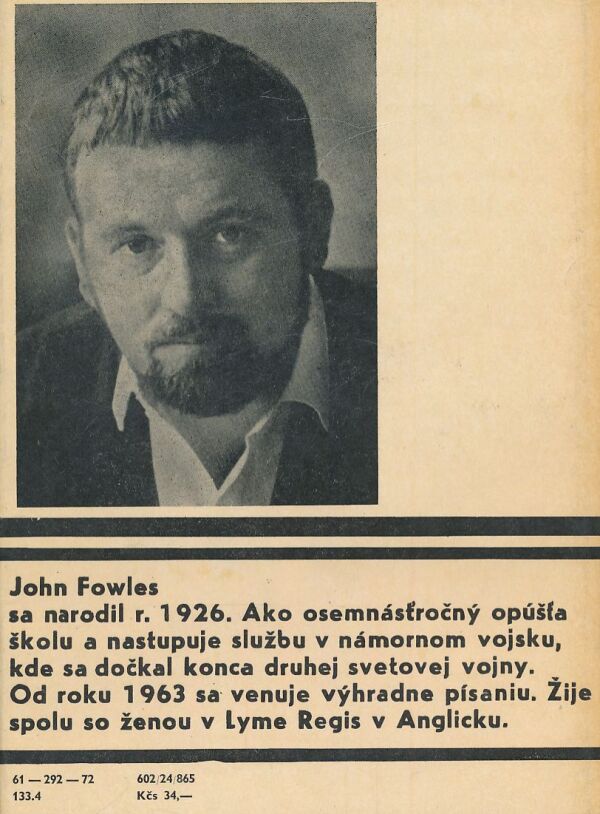 John Fowles
sa narodil r. 1926. Ako osemnásťročný opúšťa školu a nastupuje službu v námornom vojsku, kde sa dočkal konca druhej svetovej vojny. Od roku 1963 sa venuje výhradne písaniu. Žije spolu so ženou v Lyme Regis v Anglicku.

61 — 292 — 72
133.4

602/24/865
Kčs 34,—